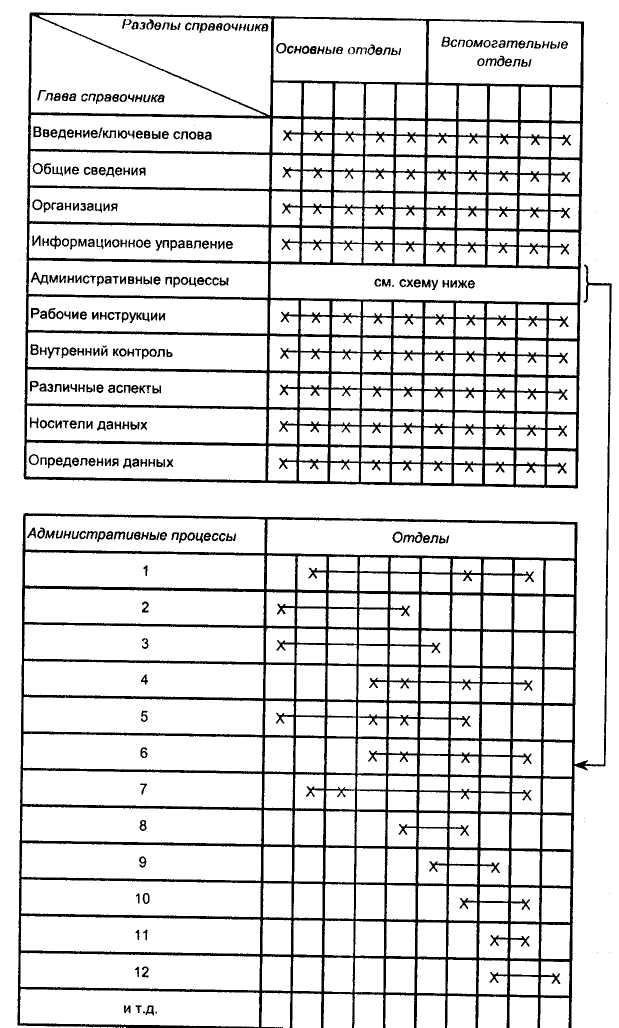 | Разделы справочника / Глава справочника | Основные отделы | | | | | Вспомогательные отделы | | | | |
|---|---|---|---|---|---|---|---|---|---|---|
| Введение/ключевые слова | X | X | X | X | X | X | X | X | X | X |
| Общие сведения | X | X | X | X | X | X | X | X | X | X |
| Организация | X | X | X | X | X | X | X | X | X | X |
| Информационное управление | X | X | X | X | X | X | X | X | X | X |
| Административные процессы | см. схему ниже | | | | | | | | | |
| Рабочие инструкции | X | X | X | X | X | X | X | X | X | X |
| Внутренний контроль | X | X | X | X | X | X | X | X | X | X |
| Различные аспекты | X | X | X | X | X | X | X | X | X | X |
| Носители данных | X | X | X | X | X | X | X | X | X | X |
| Определения данных | X | X | X | X | X | X | X | X | X | X |

| Административные процессы | Отделы | | | | | | | | | |
|---|---|---|---|---|---|---|---|---|---|---|
| 1 | | X | | | | | X | | X | |
| 2 | X | | | | X | | | | | |
| 3 | X | | | | | X | | | | |
| 4 | | | | X | X | | X | | X | |
| 5 | X | | | X | X | | X | | | |
| 6 | | | | X | X | | X | | X | |
| 7 | | X | X | | | | X | | X | |
| 8 | | | | | X | | X | | | |
| 9 | | | | | | X | | X | | |
| 10 | | | | | | | X | | X | |
| 11 | | | | | | | | X | X | |
| 12 | | | | | | | | X | | X |
| и т.д. | | | | | | | | | | |